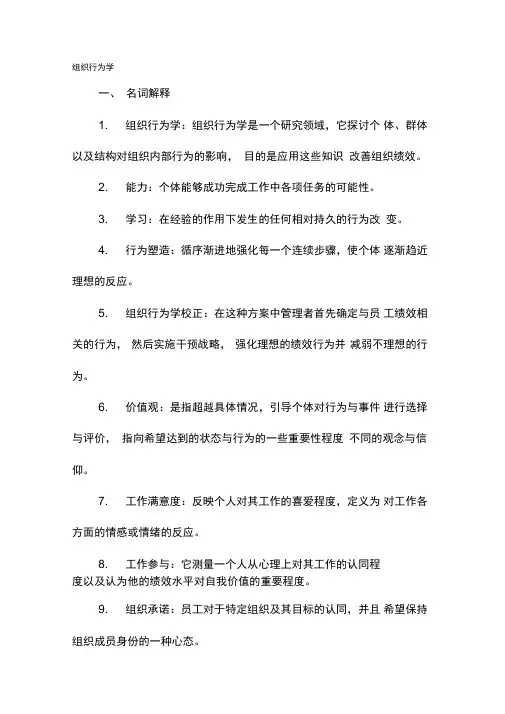 组织行为学

一、 名词解释

1. 组织行为学：组织行为学是一个研究领域，它探讨个 体、群体以及结构对组织内部行为的影响， 目的是应用这些知识 改善组织绩效。

2. 能力：个体能够成功完成工作中各项任务的可能性。

3. 学习：在经验的作用下发生的任何相对持久的行为改 变。

4. 行为塑造：循序渐进地强化每一个连续步骤，使个体 逐渐趋近理想的反应。

5. 组织行为学校正：在这种方案中管理者首先确定与员 工绩效相关的行为， 然后实施干预战略， 强化理想的绩效行为并 减弱不理想的行为。

6. 价值观：是指超越具体情况，引导个体对行为与事件 进行选择与评价， 指向希望达到的状态与行为的一些重要性程度 不同的观念与信仰。

7. 工作满意度：反映个人对其工作的喜爱程度，定义为 对工作各方面的情感或情绪的反应。

8. 工作参与：它测量一个人从心理上对其工作的认同程度以及认为他的绩效水平对自我价值的重要程度。

9. 组织承诺：员工对于特定组织及其目标的认同，并且 希望保持组织成员身份的一种心态。